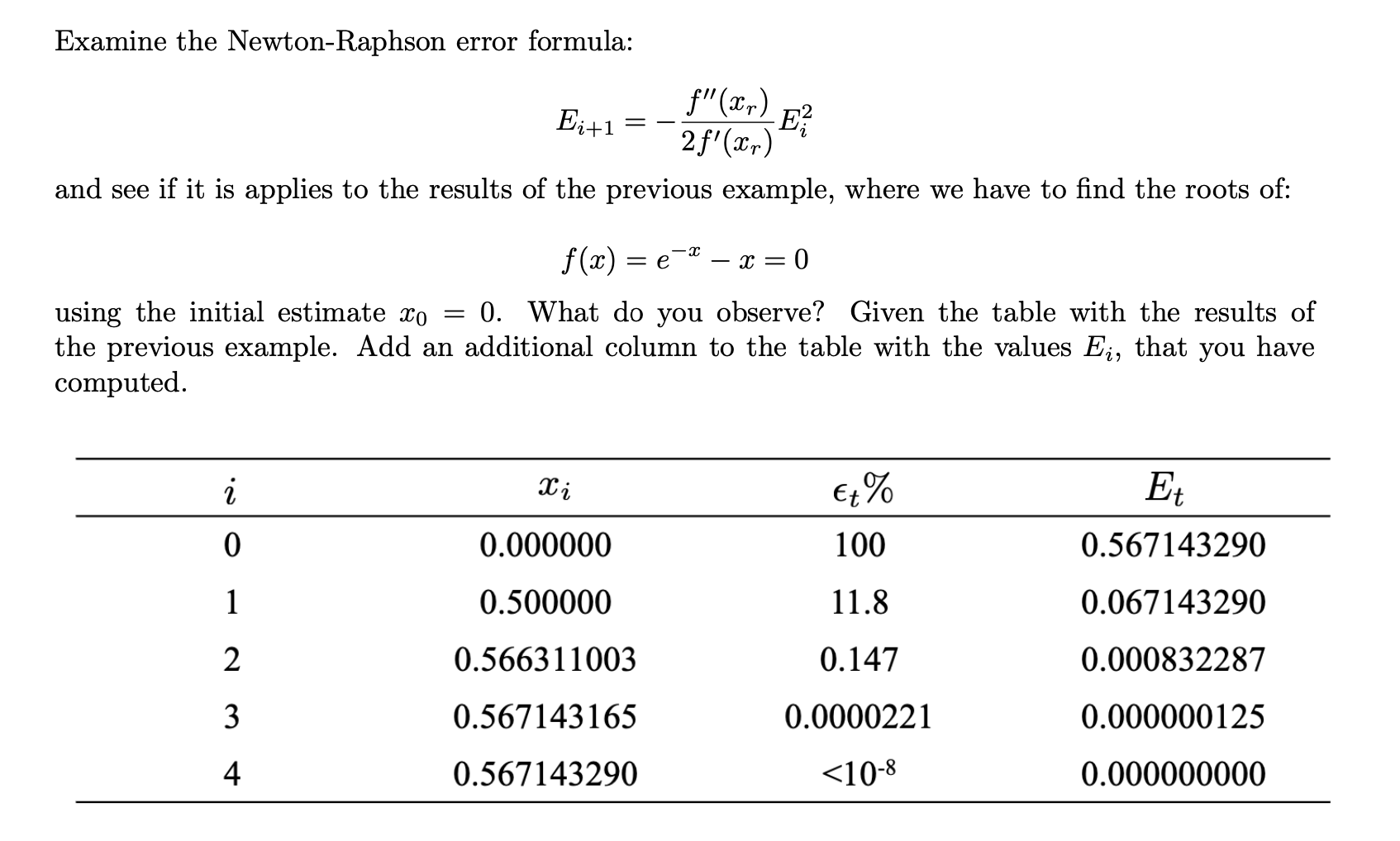 Examine the Newton-Raphson error formula:

$$E_{i+1} = -\frac{f''(x_r)}{2f'(x_r)}E_i^2$$

and see if it is applies to the results of the previous example, where we have to find the roots of:

$$f(x) = e^{-x} - x = 0$$

using the initial estimate $x_0 = 0$. What do you observe? Given the table with the results of the previous example. Add an additional column to the table with the values $E_i$, that you have computed.

| $i$ | $x_i$ | $\epsilon_t\%$ | $E_t$ |
|---|---|---|---|
| 0 | 0.000000 | 100 | 0.567143290 |
| 1 | 0.500000 | 11.8 | 0.067143290 |
| 2 | 0.566311003 | 0.147 | 0.000832287 |
| 3 | 0.567143165 | 0.0000221 | 0.000000125 |
| 4 | 0.567143290 | $<10^{-8}$ | 0.000000000 |